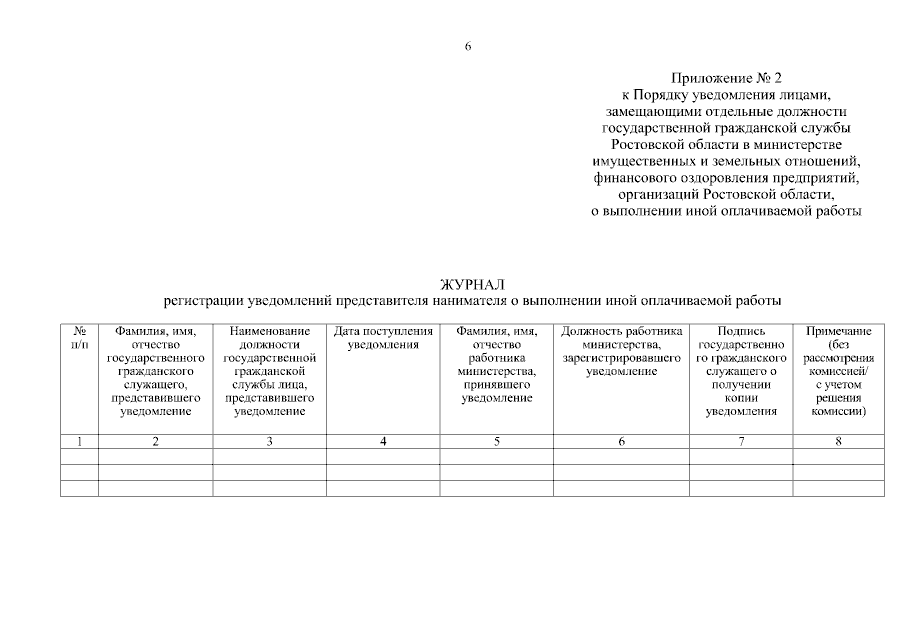 6

Приложение № 2
к Порядку уведомления лицами, замещающими отдельные должности государственной гражданской службы Ростовской области в министерстве имущественных и земельных отношений, финансового оздоровления предприятий, организаций Ростовской области, о выполнении иной оплачиваемой работы

ЖУРНАЛ
регистрации уведомлений представителя нанимателя о выполнении иной оплачиваемой работы

| № п/п | Фамилия, имя, отчество государственного гражданского служащего, представившего уведомление | Наименование должности государственной гражданской службы лица, представившего уведомление | Дата поступления уведомления | Фамилия, имя, отчество работника министерства, принявшего уведомление | Должность работника министерства, зарегистрировавшего уведомление | Подпись государственного гражданского служащего о получении копии уведомления | Примечание (без рассмотрения комиссией/ с учетом решения комиссии) |
|---|---|---|---|---|---|---|---|
| 1 | 2 | 3 | 4 | 5 | 6 | 7 | 8 |
| | | | | | | | |
| | | | | | | | |
| | | | | | | | |